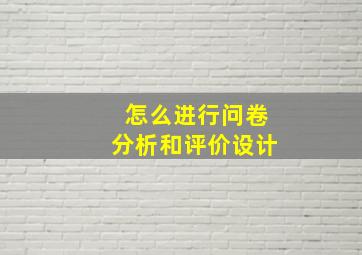 怎么进行问卷
分析和评价设计